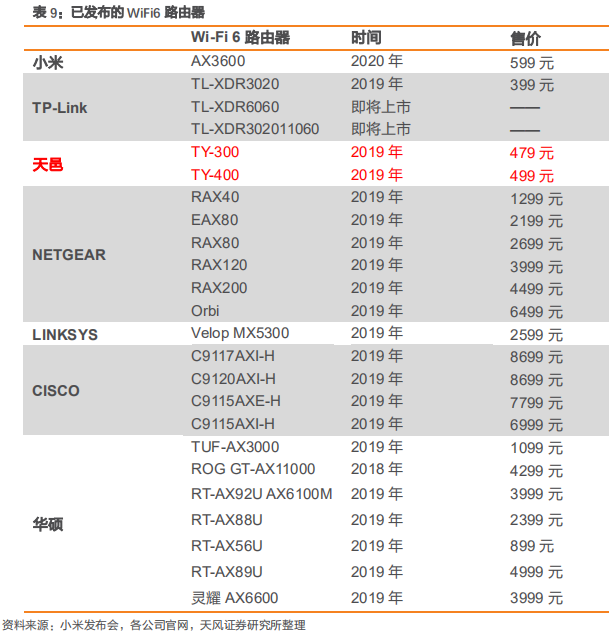 表 9：已发布的 WiFi6 路由器

|  | Wi-Fi 6 路由器 | 时间 | 售价 |
|---|---|---|---|
| 小米 | AX3600 | 2020 年 | 599 元 |
| TP-Link | TL-XDR3020 | 2019 年 | 399 元 |
|  | TL-XDR6060 | 即将上市 | —— |
|  | TL-XDR302011060 | 即将上市 | —— |
| 天邑 | TY-300 | 2019 年 | 479 元 |
|  | TY-400 | 2019 年 | 499 元 |
| NETGEAR | RAX40 | 2019 年 | 1299 元 |
|  | EAX80 | 2019 年 | 2199 元 |
|  | RAX80 | 2019 年 | 2699 元 |
|  | RAX120 | 2019 年 | 3999 元 |
|  | RAX200 | 2019 年 | 4499 元 |
|  | Orbi | 2019 年 | 6499 元 |
| LINKSYS | Velop MX5300 | 2019 年 | 2599 元 |
| CISCO | C9117AXI-H | 2019 年 | 8699 元 |
|  | C9120AXI-H | 2019 年 | 8699 元 |
|  | C9115AXE-H | 2019 年 | 7799 元 |
|  | C9115AXI-H | 2019 年 | 6999 元 |
| 华硕 | TUF-AX3000 | 2019 年 | 1099 元 |
|  | ROG GT-AX11000 | 2018 年 | 4299 元 |
|  | RT-AX92U AX6100M | 2019 年 | 3999 元 |
|  | RT-AX88U | 2019 年 | 2399 元 |
|  | RT-AX56U | 2019 年 | 899 元 |
|  | RT-AX89U | 2019 年 | 4999 元 |
|  | 灵耀 AX6600 | 2019 年 | 3999 元 |

资料来源：小米发布会，各公司官网，天风证券研究所整理